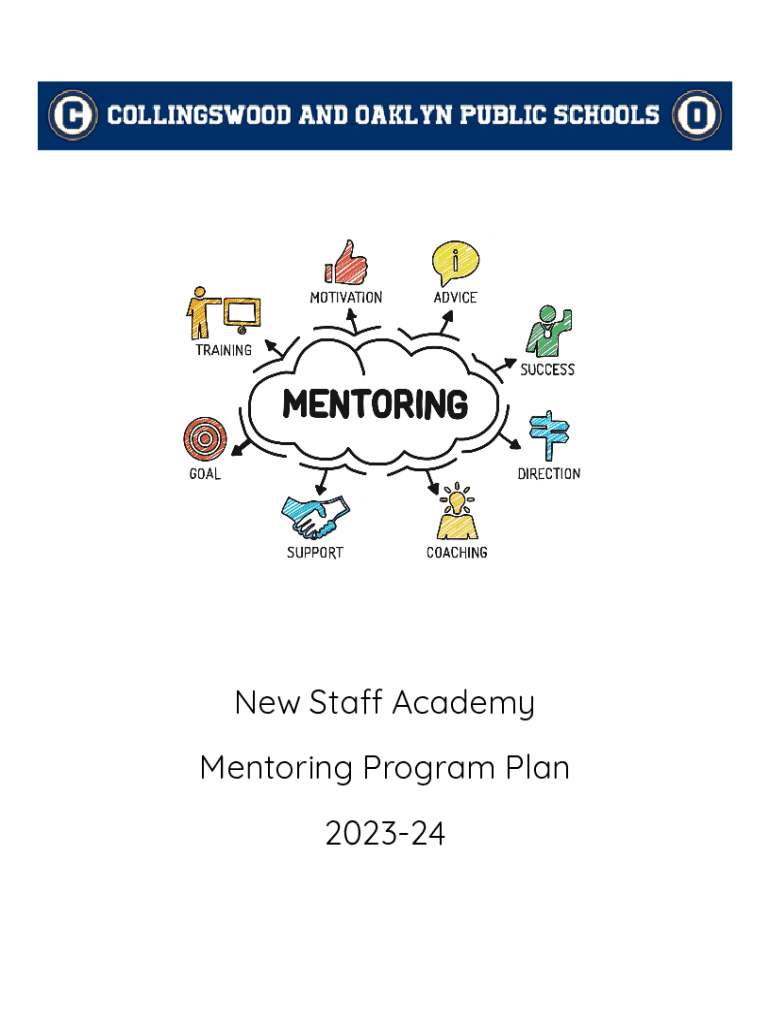 C COLLINGSWOOD AND OAKLYN PUBLIC SCHOOLS O

MOTIVATION
ADVICE
TRAINING
SUCCESS
MENTORING
GOAL
DIRECTION
SUPPORT
COACHING

New Staff Academy

Mentoring Program Plan

2023-24